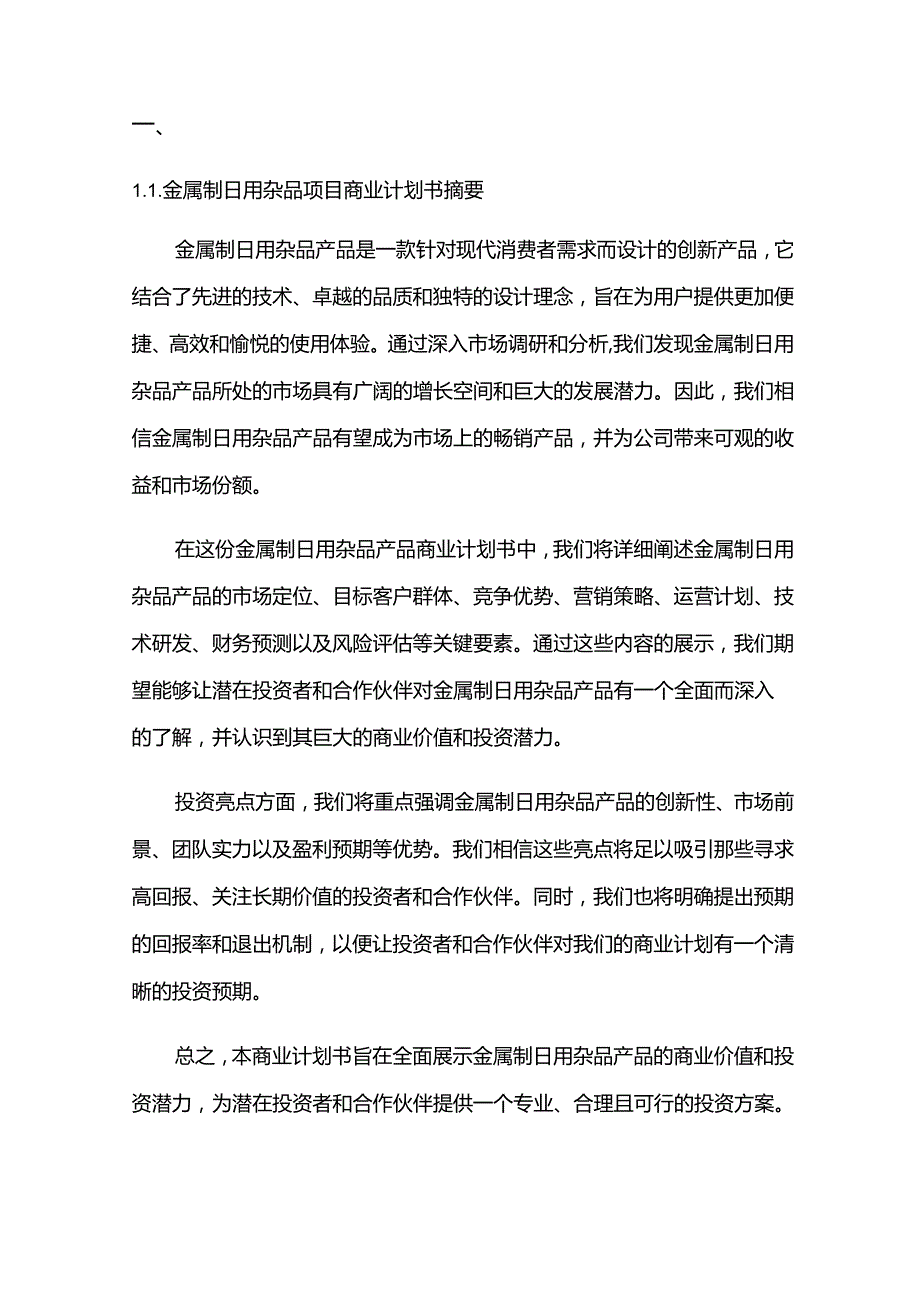 一、

1.1.金属制日用杂品项目商业计划书摘要

金属制日用杂品产品是一款针对现代消费者需求而设计的创新产品，它结合了先进的技术、卓越的品质和独特的设计理念，旨在为用户提供更加便捷、高效和愉悦的使用体验。通过深入市场调研和分析,我们发现金属制日用杂品产品所处的市场具有广阔的增长空间和巨大的发展潜力。因此，我们相信金属制日用杂品产品有望成为市场上的畅销产品，并为公司带来可观的收益和市场份额。

在这份金属制日用杂品产品商业计划书中，我们将详细阐述金属制日用杂品产品的市场定位、目标客户群体、竞争优势、营销策略、运营计划、技术研发、财务预测以及风险评估等关键要素。通过这些内容的展示，我们期望能够让潜在投资者和合作伙伴对金属制日用杂品产品有一个全面而深入的了解，并认识到其巨大的商业价值和投资潜力。

投资亮点方面，我们将重点强调金属制日用杂品产品的创新性、市场前景、团队实力以及盈利预期等优势。我们相信这些亮点将足以吸引那些寻求高回报、关注长期价值的投资者和合作伙伴。同时，我们也将明确提出预期的回报率和退出机制，以便让投资者和合作伙伴对我们的商业计划有一个清晰的投资预期。

总之，本商业计划书旨在全面展示金属制日用杂品产品的商业价值和投资潜力，为潜在投资者和合作伙伴提供一个专业、合理且可行的投资方案。